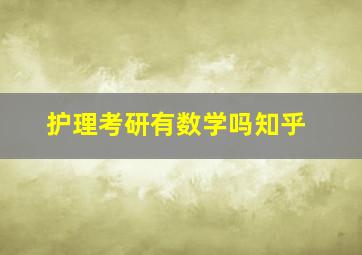 护理考研有数学吗知乎